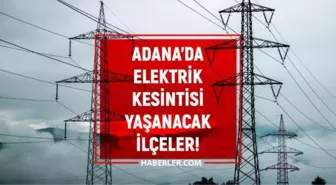 ADANA'DA ELEKTRİK KESİNTİSİ YAŞANACAK İLÇELER!

HABERLER.COM